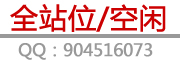 全站位/空闲

QQ：904516073